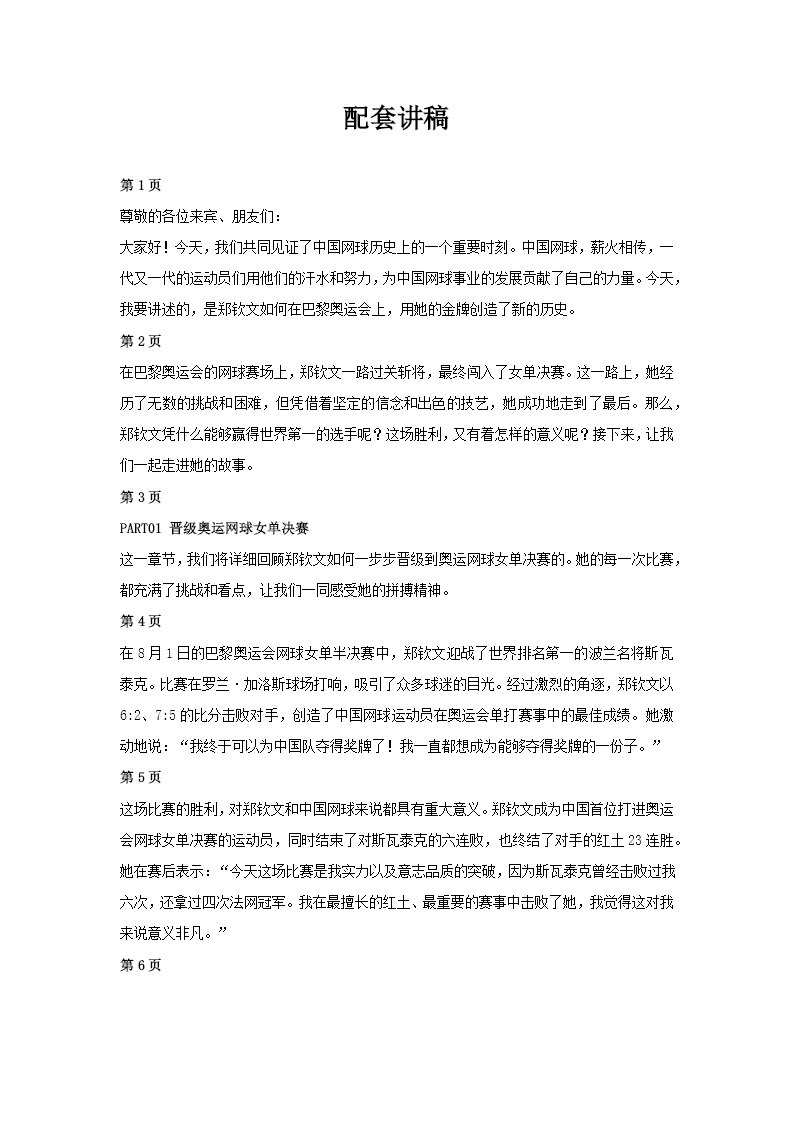 配套讲稿

第 1 页

尊敬的各位来宾、朋友们：

大家好！今天，我们共同见证了中国网球历史上的一个重要时刻。中国网球，薪火相传，一代又一代的运动员们用他们的汗水和努力，为中国网球事业的发展贡献了自己的力量。今天，我要讲述的，是郑钦文如何在巴黎奥运会上，用她的金牌创造了新的历史。

第 2 页

在巴黎奥运会的网球赛场上，郑钦文一路过关斩将，最终闯入了女单决赛。这一路上，她经历了无数的挑战和困难，但凭借着坚定的信念和出色的技艺，她成功地走到了最后。那么，郑钦文凭什么能够赢得世界第一的选手呢？这场胜利，又有着怎样的意义呢？接下来，让我们一起走进她的故事。

第 3 页

PART01 晋级奥运网球女单决赛

这一章节，我们将详细回顾郑钦文如何一步步晋级到奥运网球女单决赛的。她的每一次比赛，都充满了挑战和看点，让我们一同感受她的拼搏精神。

第 4 页

在 8 月 1 日的巴黎奥运会网球女单半决赛中，郑钦文迎战了世界排名第一的波兰名将斯瓦泰克。比赛在罗兰·加洛斯球场打响，吸引了众多球迷的目光。经过激烈的角逐，郑钦文以 6:2、7:5 的比分击败对手，创造了中国网球运动员在奥运会单打赛事中的最佳成绩。她激动地说：“我终于可以为中国队夺得奖牌了！我一直都想成为能够夺得奖牌的一份子。”

第 5 页

这场比赛的胜利，对郑钦文和中国网球来说都具有重大意义。郑钦文成为中国首位打进奥运会网球女单决赛的运动员，同时结束了对斯瓦泰克的六连败，也终结了对手的红土 23 连胜。她在赛后表示：“今天这场比赛是我实力以及意志品质的突破，因为斯瓦泰克曾经击败过我六次，还拿过四次法网冠军。我在最擅长的红土、最重要的赛事中击败了她，我觉得这对我来说意义非凡。”

第 6 页